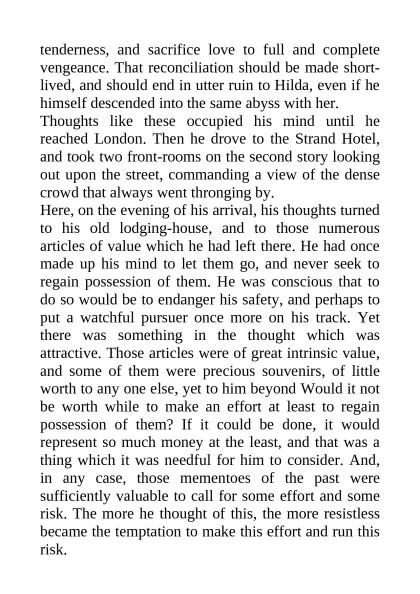 tenderness, and sacrifice love to full and complete vengeance. That reconciliation should be made short-lived, and should end in utter ruin to Hilda, even if he himself descended into the same abyss with her.
Thoughts like these occupied his mind until he reached London. Then he drove to the Strand Hotel, and took two front-rooms on the second story looking out upon the street, commanding a view of the dense crowd that always went thronging by.
Here, on the evening of his arrival, his thoughts turned to his old lodging-house, and to those numerous articles of value which he had left there. He had once made up his mind to let them go, and never seek to regain possession of them. He was conscious that to do so would be to endanger his safety, and perhaps to put a watchful pursuer once more on his track. Yet there was something in the thought which was attractive. Those articles were of great intrinsic value, and some of them were precious souvenirs, of little worth to any one else, yet to him beyond Would it not be worth while to make an effort at least to regain possession of them? If it could be done, it would represent so much money at the least, and that was a thing which it was needful for him to consider. And, in any case, those mementoes of the past were sufficiently valuable to call for some effort and some risk. The more he thought of this, the more resistless became the temptation to make this effort and run this risk.